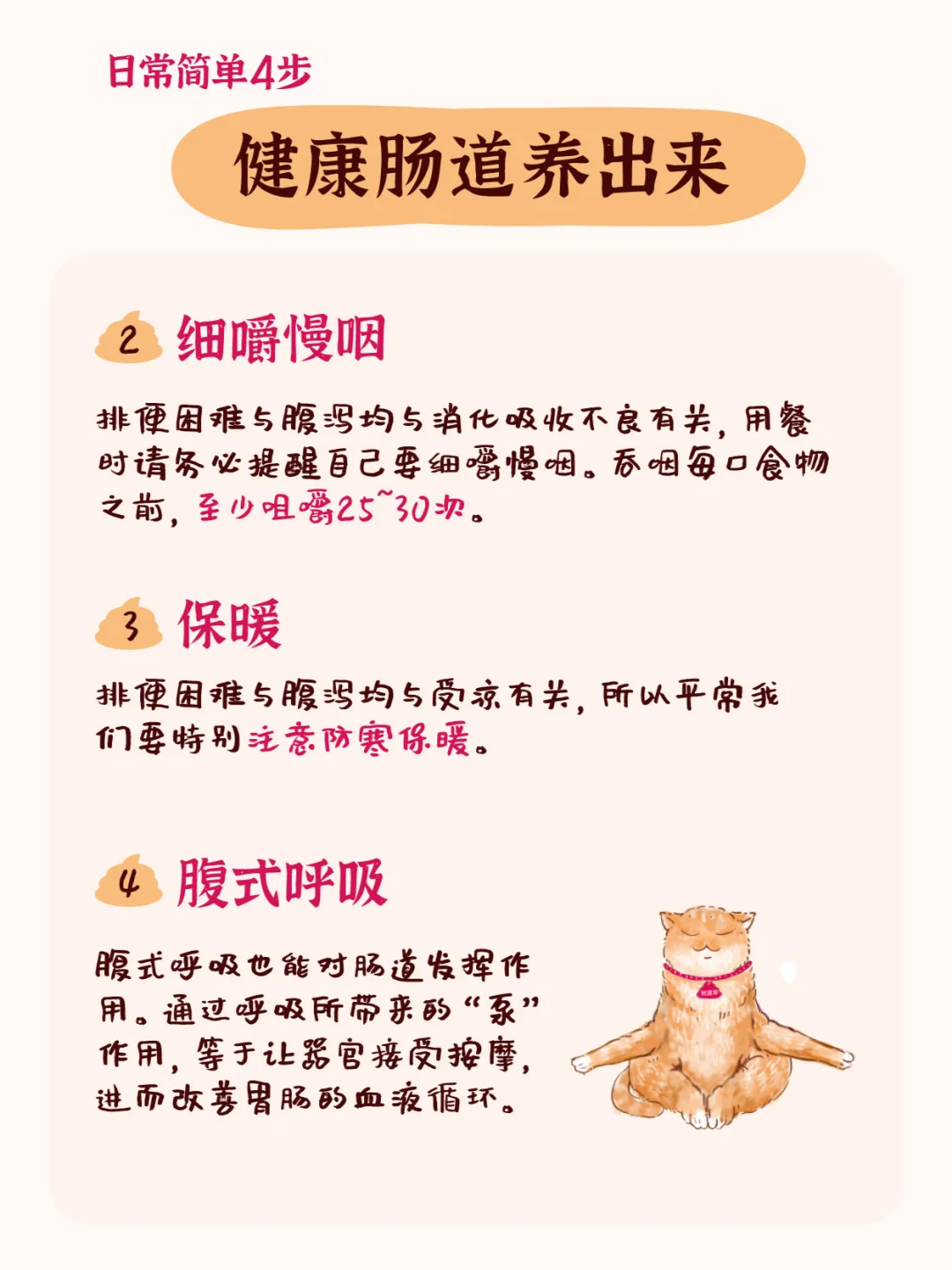 日常简单4步

健康肠道养出来

2 细嚼慢咽

排便困难与腹泻均与消化吸收不良有关，用餐时请务必提醒自己要细嚼慢咽。吞咽每口食物之前，至少咀嚼25~30次。

3 保暖

排便困难与腹泻均与受凉有关，所以平常我们要特别注意防寒保暖。

4 腹式呼吸

腹式呼吸也能对肠道发挥作用。通过呼吸所带来的“泵”作用，等于让器官接受按摩，进而改善胃肠的血液循环。